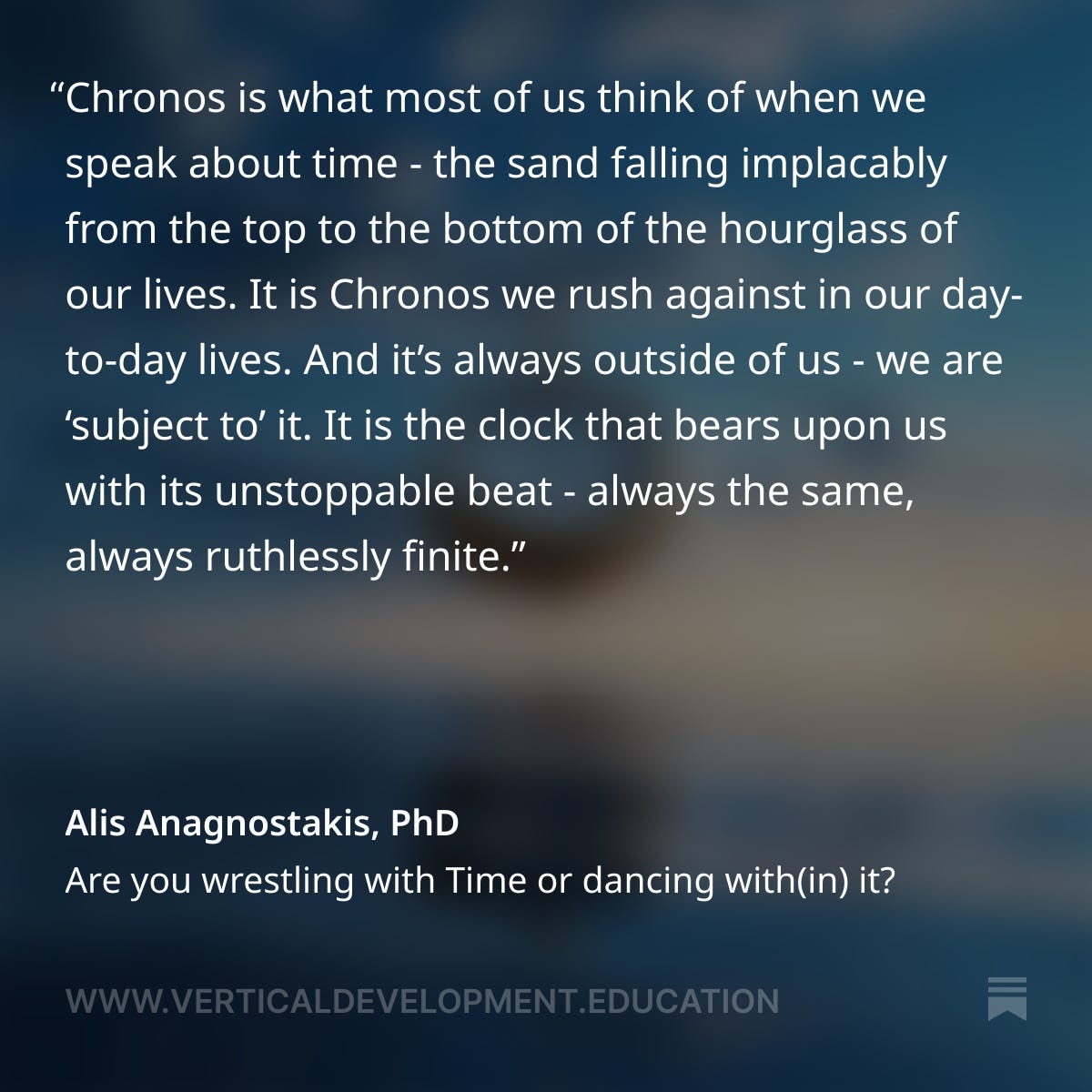 “Chronos is what most of us think of when we speak about time - the sand falling implacably from the top to the bottom of the hourglass of our lives. It is Chronos we rush against in our day-to-day lives. And it’s always outside of us - we are ‘subject to’ it. It is the clock that bears upon us with its unstoppable beat - always the same, always ruthlessly finite.”

Alis Anagnostakis, PhD
Are you wrestling with Time or dancing with(in) it?

WWW.VERTICALDEVELOPMENT.EDUCATION